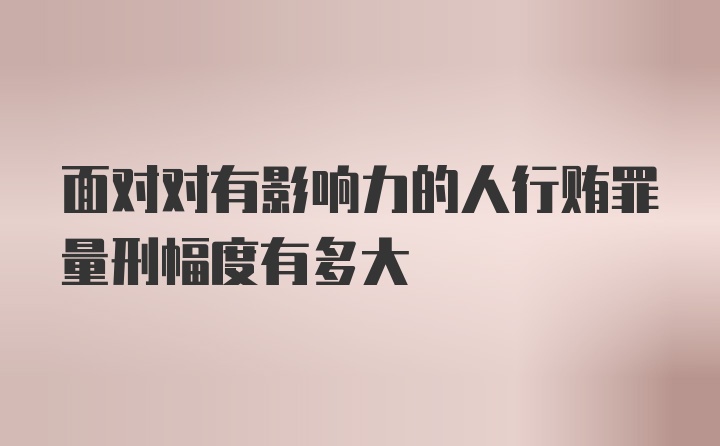 面对对有影响力的人行贿罪量刑幅度有多大